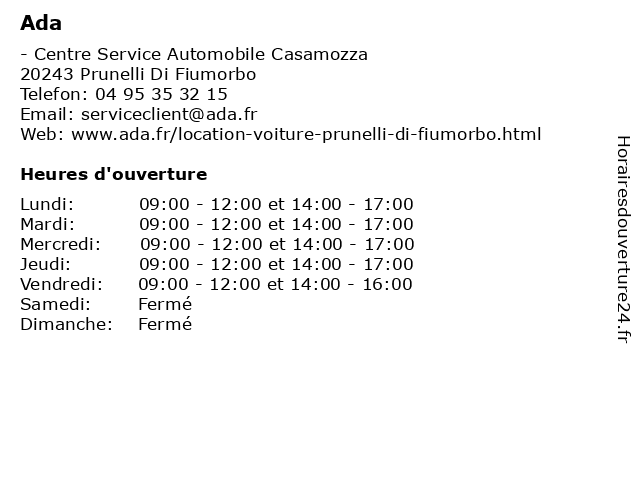 Ada

- Centre Service Automobile Casamozza
20243 Prunelli Di Fiumorbo
Telefon: 04 95 35 32 15
Email: serviceclient@ada.fr
Web: www.ada.fr/location-voiture-prunelli-di-fiumorbo.html

Heures d'ouverture

| | |
|---|---|
| Lundi: | 09:00 - 12:00 et 14:00 - 17:00 |
| Mardi: | 09:00 - 12:00 et 14:00 - 17:00 |
| Mercredi: | 09:00 - 12:00 et 14:00 - 17:00 |
| Jeudi: | 09:00 - 12:00 et 14:00 - 17:00 |
| Vendredi: | 09:00 - 12:00 et 14:00 - 16:00 |
| Samedi: | Fermé |
| Dimanche: | Fermé |

Horairesdouverture24.fr